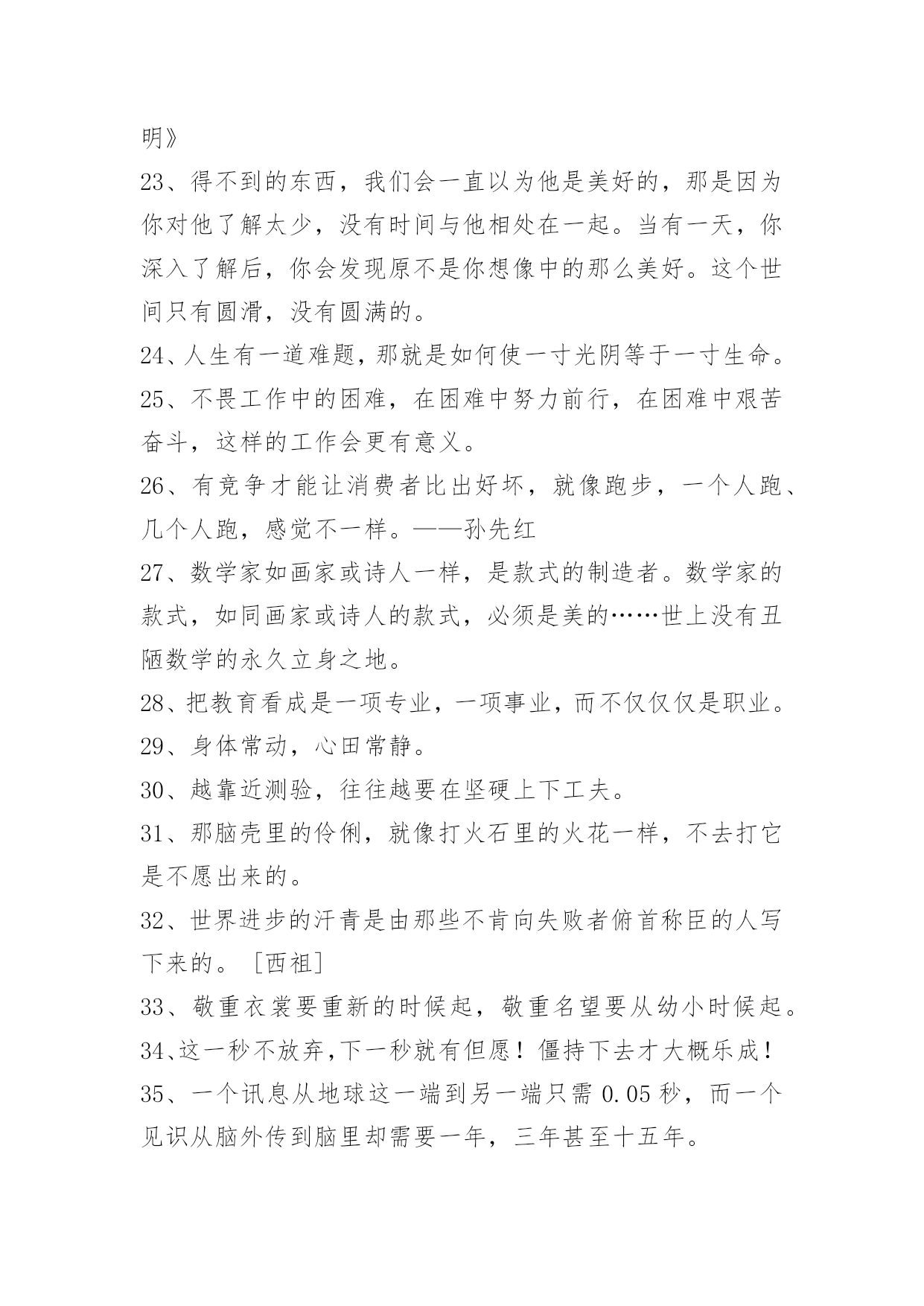 明》

23、得不到的东西，我们会一直以为他是美好的，那是因为你对他了解太少，没有时间与他相处在一起。当有一天，你深入了解后，你会发现原不是你想像中的那么美好。这个世间只有圆滑，没有圆满的。

24、人生有一道难题，那就是如何使一寸光阴等于一寸生命。

25、不畏工作中的困难，在困难中努力前行，在困难中艰苦奋斗，这样的工作会更有意义。

26、有竞争才能让消费者比出好坏，就像跑步，一个人跑、几个人跑，感觉不一样。——孙先红

27、数学家如画家或诗人一样，是款式的制造者。数学家的款式，如同画家或诗人的款式，必须是美的……世上没有丑陋数学的永久立身之地。

28、把教育看成是一项专业，一项事业，而不仅仅仅是职业。

29、身体常动，心田常静。

30、越靠近测验，往往越要在坚硬上下工夫。

31、那脑壳里的伶俐，就像打火石里的火花一样，不去打它是不愿出来的。

32、世界进步的汗青是由那些不肯向失败者俯首称臣的人写下来的。［西祖］

33、敬重衣裳要重新的时候起，敬重名望要从幼小时候起。

34、这一秒不放弃，下一秒就有但愿！僵持下去才大概乐成！

35、一个讯息从地球这一端到另一端只需 0.05 秒，而一个见识从脑外传到脑里却需要一年，三年甚至十五年。